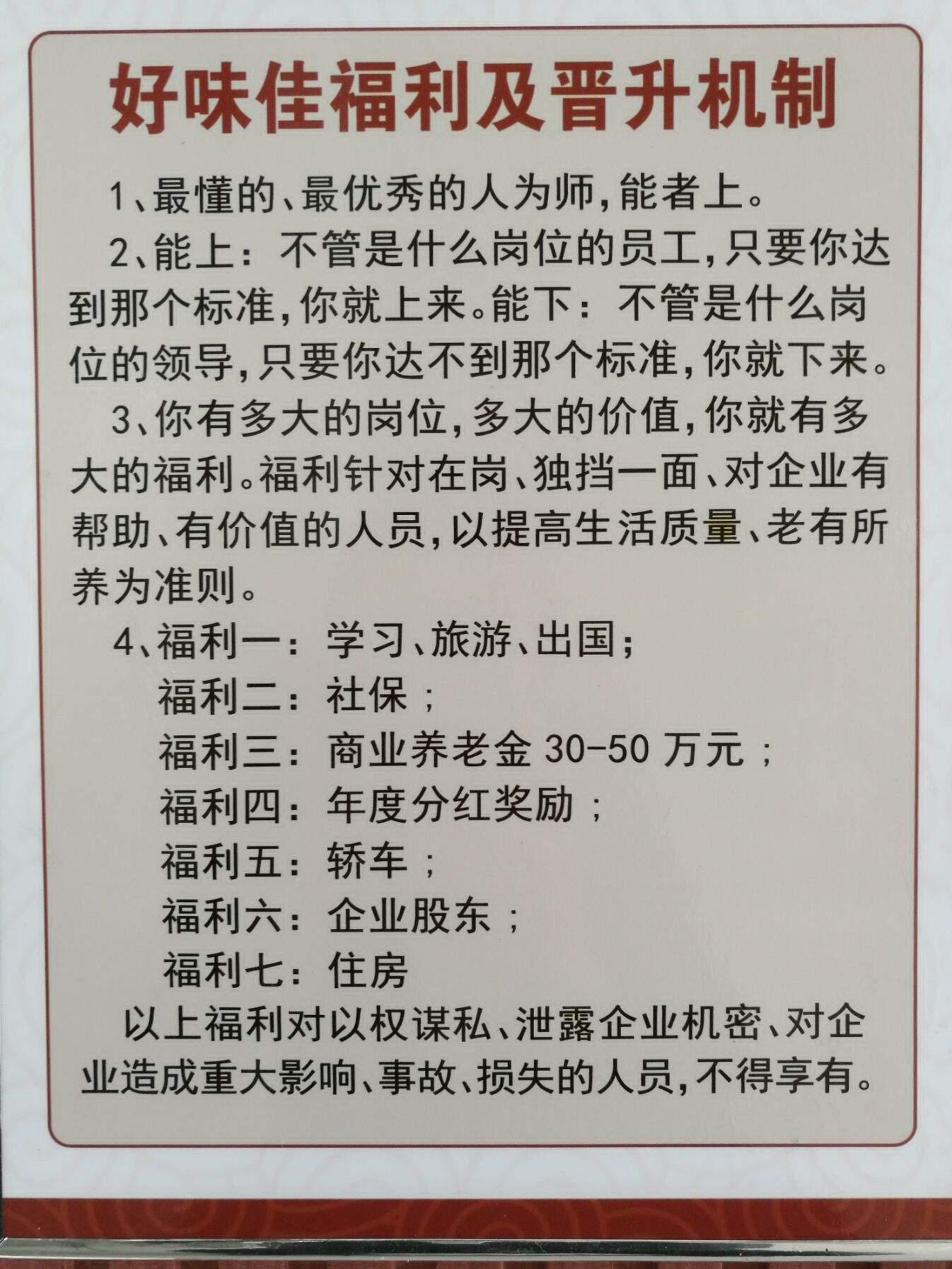 好味佳福利及晋升机制

1、最懂的、最优秀的人为师，能者上。

2、能上：不管是什么岗位的员工，只要你达到那个标准，你就上来。能下：不管是什么岗位的领导，只要你达不到那个标准，你就下来。

3、你有多大的岗位，多大的价值，你就有多大的福利。福利针对在岗、独挡一面、对企业有帮助、有价值的人员，以提高生活质量、老有所养为准则。

4、福利一：学习、旅游、出国；
福利二：社保；
福利三：商业养老金 30-50 万元；
福利四：年度分红奖励；
福利五：轿车；
福利六：企业股东；
福利七：住房

以上福利对以权谋私、泄露企业机密、对企业造成重大影响、事故、损失的人员，不得享有。